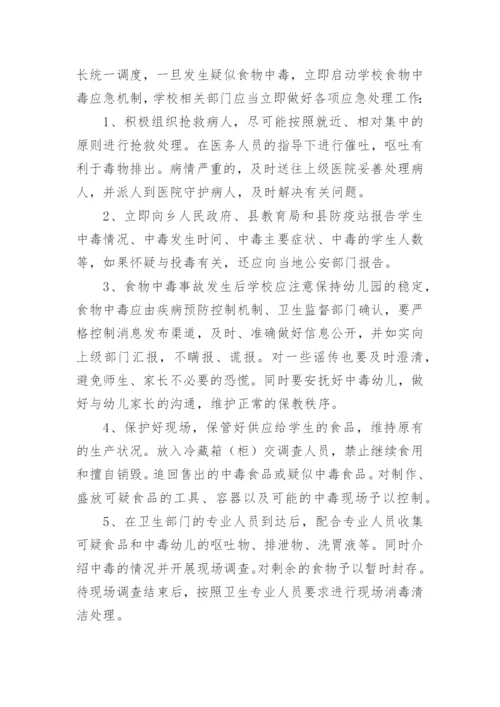 长统一调度，一旦发生疑似食物中毒，立即启动学校食物中毒应急机制，学校相关部门应当立即做好各项应急处理工作：

1、积极组织抢救病人，尽可能按照就近、相对集中的原则进行抢救处理。在医务人员的指导下进行催吐，呕吐有利于毒物排出。病情严重的，及时送往上级医院妥善处理病人，并派人到医院守护病人，及时解决有关问题。

2、立即向乡人民政府、县教育局和县防疫站报告学生中毒情况、中毒发生时间、中毒主要症状、中毒的学生人数等，如果怀疑与投毒有关，还应向当地公安部门报告。

3、食物中毒事故发生后学校应注意保持幼儿园的稳定，食物中毒应由疾病预防控制机制、卫生监督部门确认，要严格控制消息发布渠道，及时、准确做好信息公开，并如实向上级部门汇报，不瞒报、谎报。对一些谣传也要及时澄清，避免师生、家长不必要的恐慌。同时要安抚好中毒幼儿，做好与幼儿家长的沟通，维护正常的保教秩序。

4、保护好现场，保管好供应给学生的食品，维持原有的生产状况。放入冷藏箱（柜）交调查人员，禁止继续食用和擅自销毁。追回售出的中毒食品或疑似中毒食品。对制作、盛放可疑食品的工具、容器以及可能的中毒现场予以控制。

5、在卫生部门的专业人员到达后，配合专业人员收集可疑食品和中毒幼儿的呕吐物、排泄物、洗胃液等。同时介绍中毒的情况并开展现场调查。对剩余的食物予以暂时封存。待现场调查结束后，按照卫生专业人员要求进行现场消毒清洁处理。